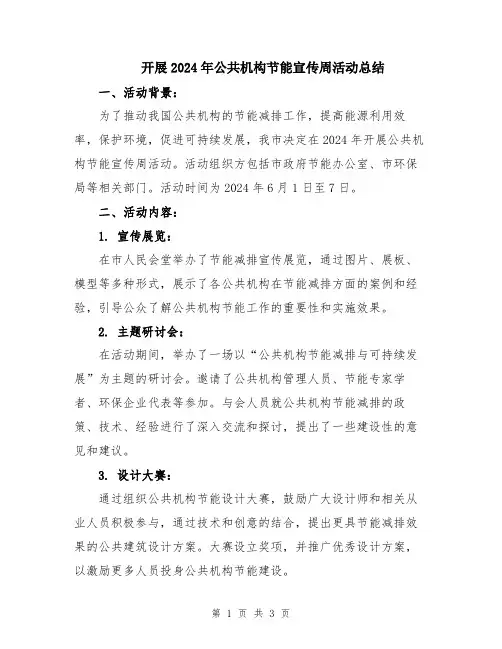 开展2024年公共机构节能宣传周活动总结

一、活动背景：

为了推动我国公共机构的节能减排工作，提高能源利用效率，保护环境，促进可持续发展，我市决定在2024年开展公共机构节能宣传周活动。活动组织方包括市政府节能办公室、市环保局等相关部门。活动时间为2024年6月1日至7日。

二、活动内容：

1. 宣传展览：

在市人民会堂举办了节能减排宣传展览，通过图片、展板、模型等多种形式，展示了各公共机构在节能减排方面的案例和经验，引导公众了解公共机构节能工作的重要性和实施效果。

2. 主题研讨会：

在活动期间，举办了一场以“公共机构节能减排与可持续发展”为主题的研讨会。邀请了公共机构管理人员、节能专家学者、环保企业代表等参加。与会人员就公共机构节能减排的政策、技术、经验进行了深入交流和探讨，提出了一些建设性的意见和建议。

3. 设计大赛：

通过组织公共机构节能设计大赛，鼓励广大设计师和相关从业人员积极参与，通过技术和创意的结合，提出更具节能减排效果的公共建筑设计方案。大赛设立奖项，并推广优秀设计方案，以激励更多人员投身公共机构节能建设。

第 1 页 共 3 页